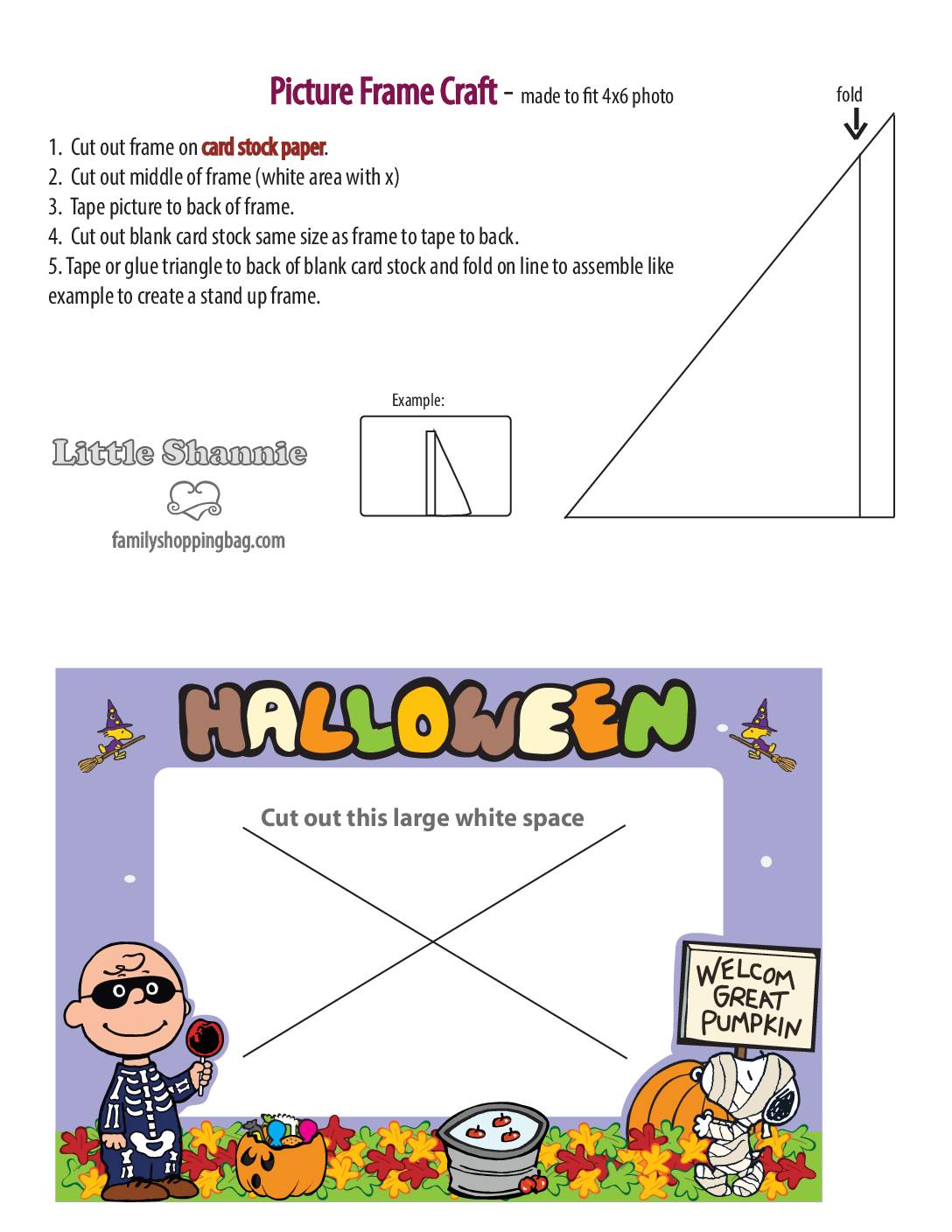 Picture Frame Craft - made to fit 4x6 photo

fold

1. Cut out frame on card stock paper.
2. Cut out middle of frame (white area with x)
3. Tape picture to back of frame.
4. Cut out blank card stock same size as frame to tape to back.
5. Tape or glue triangle to back of blank card stock and fold on line to assemble like example to create a stand up frame.

Example:

Little Shannie

familyshoppingbag.com

HALLOWEEN

Cut out this large white space

WELCOM GREAT PUMPKIN